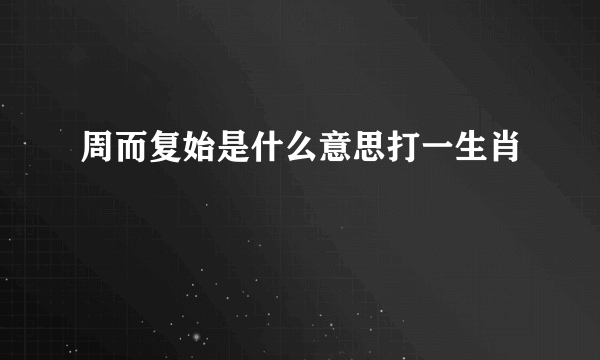 周而复始是什么意思打一生肖